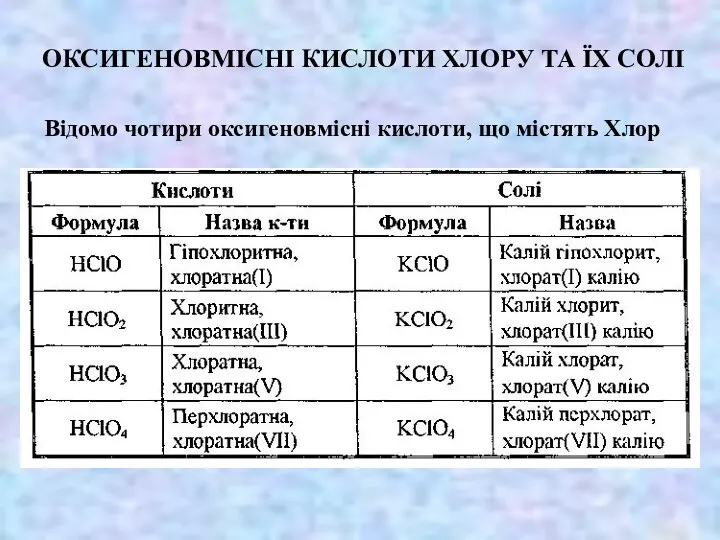 ОКСИГЕНОВМІСНІ КИСЛОТИ ХЛОРУ ТА ЇХ СОЛІ

Відомо чотири оксигеновмісні кислоти, що містять Хлор

| Кислоти | | Солі | |
|---|---|---|---|
| Формула | Назва к-ти | Формула | Назва |
| $HClO$ | Гіпохлоритна, хлоратна(I) | $KClO$ | Калій гіпохлорит, хлорат(I) калію |
| $HClO_2$ | Хлоритна, хлоратна(III) | $KClO_2$ | Калій хлорит, хлорат(III) калію |
| $HClO_3$ | Хлоратна, хлоратна(V) | $KClO_3$ | Калій хлорат, хлорат(V) калію |
| $HClO_4$ | Перхлоратна, хлоратна(VII) | $KClO_4$ | Калій перхлорат, хлорат(VII) калію |